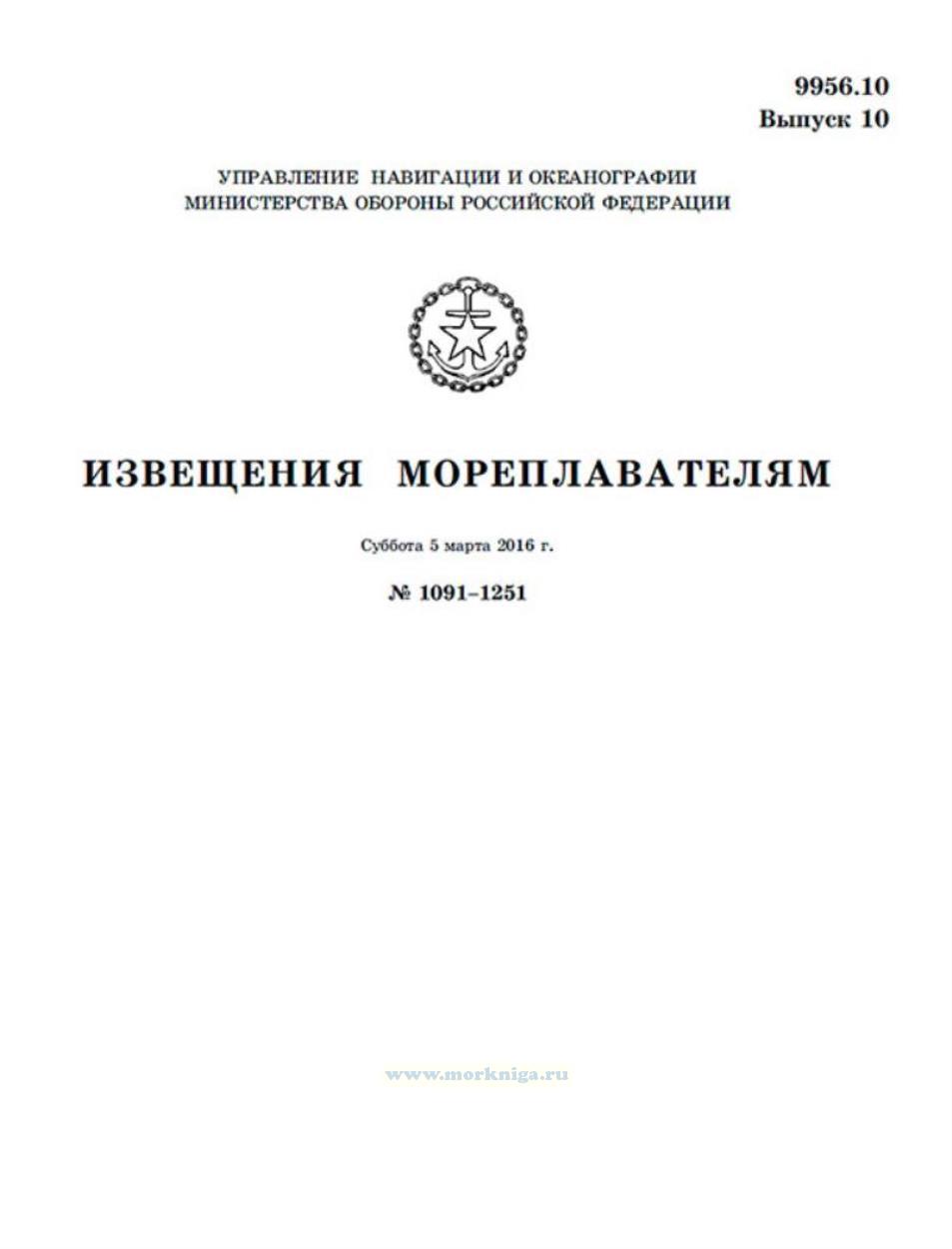 9956.10
Выпуск 10

УПРАВЛЕНИЕ НАВИГАЦИИ И ОКЕАНОГРАФИИ
МИНИСТЕРСТВА ОБОРОНЫ РОССИЙСКОЙ ФЕДЕРАЦИИ

ИЗВЕЩЕНИЯ МОРЕПЛАВАТЕЛЯМ

Суббота 5 марта 2016 г.

№ 1091–1251

www.morkniga.ru